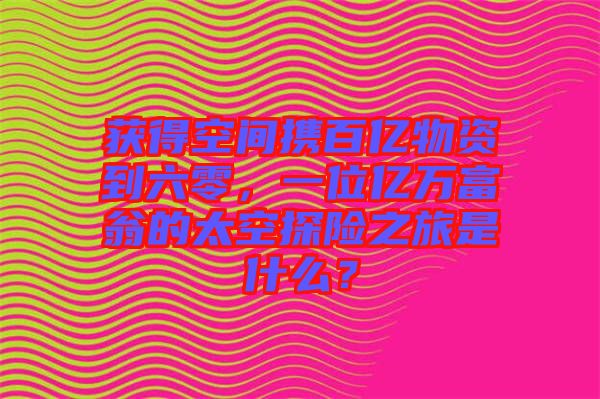 获得空间携百亿物资到六零，一位亿万富翁的太空探险之旅是什么？